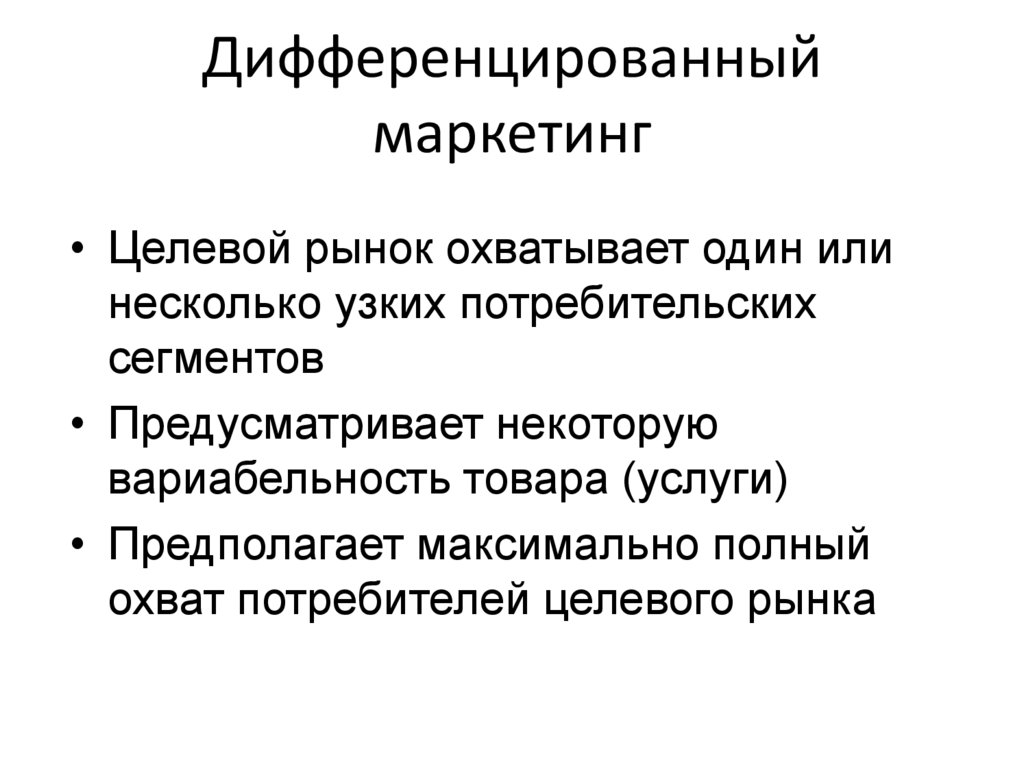 Дифференцированный маркетинг

• Целевой рынок охватывает один или несколько узких потребительских сегментов

• Предусматривает некоторую вариабельность товара (услуги)

• Предполагает максимально полный охват потребителей целевого рынка